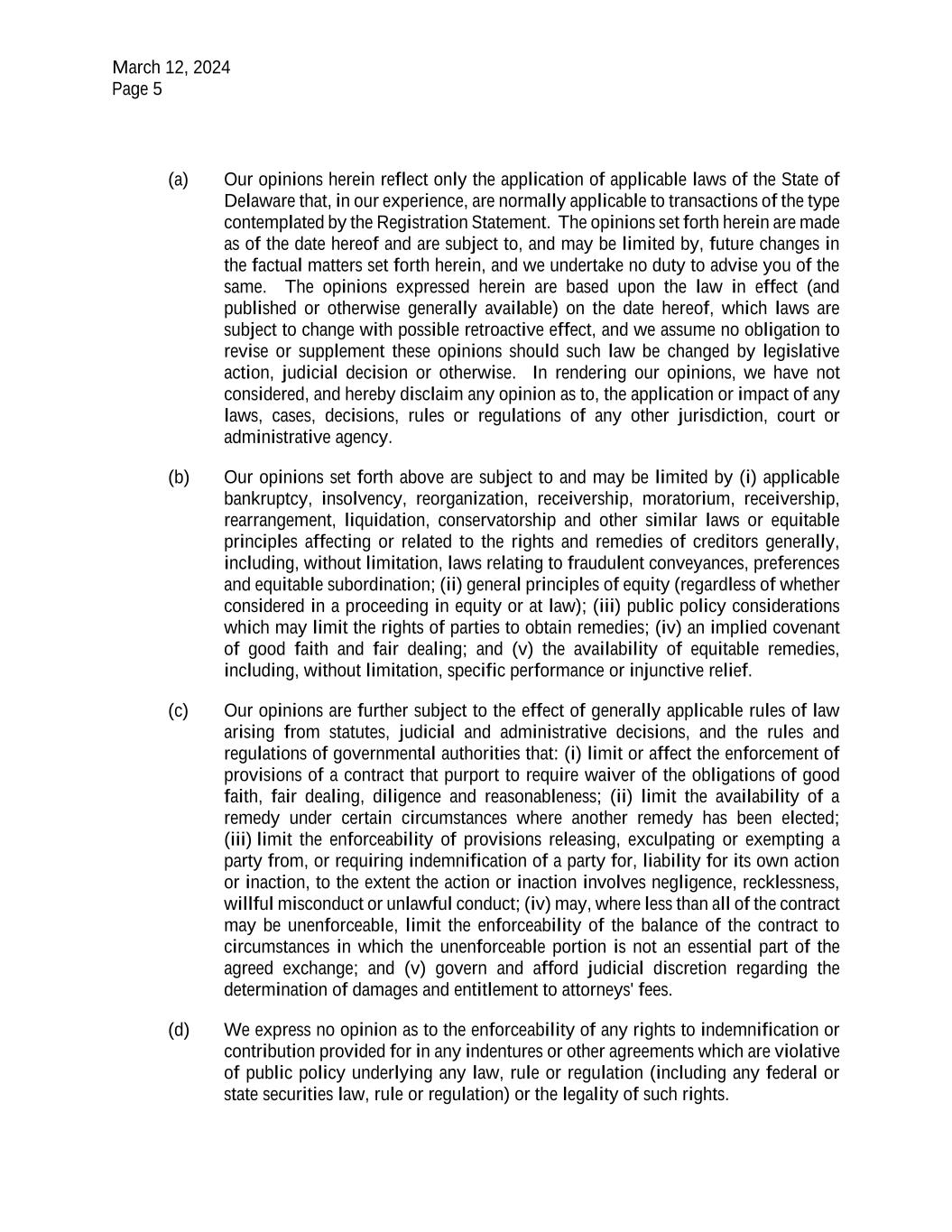 March 12, 2024
Page 5

(a) Our opinions herein reflect only the application of applicable laws of the State of Delaware that, in our experience, are normally applicable to transactions of the type contemplated by the Registration Statement. The opinions set forth herein are made as of the date hereof and are subject to, and may be limited by, future changes in the factual matters set forth herein, and we undertake no duty to advise you of the same. The opinions expressed herein are based upon the law in effect (and published or otherwise generally available) on the date hereof, which laws are subject to change with possible retroactive effect, and we assume no obligation to revise or supplement these opinions should such law be changed by legislative action, judicial decision or otherwise. In rendering our opinions, we have not considered, and hereby disclaim any opinion as to, the application or impact of any laws, cases, decisions, rules or regulations of any other jurisdiction, court or administrative agency.

(b) Our opinions set forth above are subject to and may be limited by (i) applicable bankruptcy, insolvency, reorganization, receivership, moratorium, receivership, rearrangement, liquidation, conservatorship and other similar laws or equitable principles affecting or related to the rights and remedies of creditors generally, including, without limitation, laws relating to fraudulent conveyances, preferences and equitable subordination; (ii) general principles of equity (regardless of whether considered in a proceeding in equity or at law); (iii) public policy considerations which may limit the rights of parties to obtain remedies; (iv) an implied covenant of good faith and fair dealing; and (v) the availability of equitable remedies, including, without limitation, specific performance or injunctive relief.

(c) Our opinions are further subject to the effect of generally applicable rules of law arising from statutes, judicial and administrative decisions, and the rules and regulations of governmental authorities that: (i) limit or affect the enforcement of provisions of a contract that purport to require waiver of the obligations of good faith, fair dealing, diligence and reasonableness; (ii) limit the availability of a remedy under certain circumstances where another remedy has been elected; (iii) limit the enforceability of provisions releasing, exculpating or exempting a party from, or requiring indemnification of a party for, liability for its own action or inaction, to the extent the action or inaction involves negligence, recklessness, willful misconduct or unlawful conduct; (iv) may, where less than all of the contract may be unenforceable, limit the enforceability of the balance of the contract to circumstances in which the unenforceable portion is not an essential part of the agreed exchange; and (v) govern and afford judicial discretion regarding the determination of damages and entitlement to attorneys' fees.

(d) We express no opinion as to the enforceability of any rights to indemnification or contribution provided for in any indentures or other agreements which are violative of public policy underlying any law, rule or regulation (including any federal or state securities law, rule or regulation) or the legality of such rights.